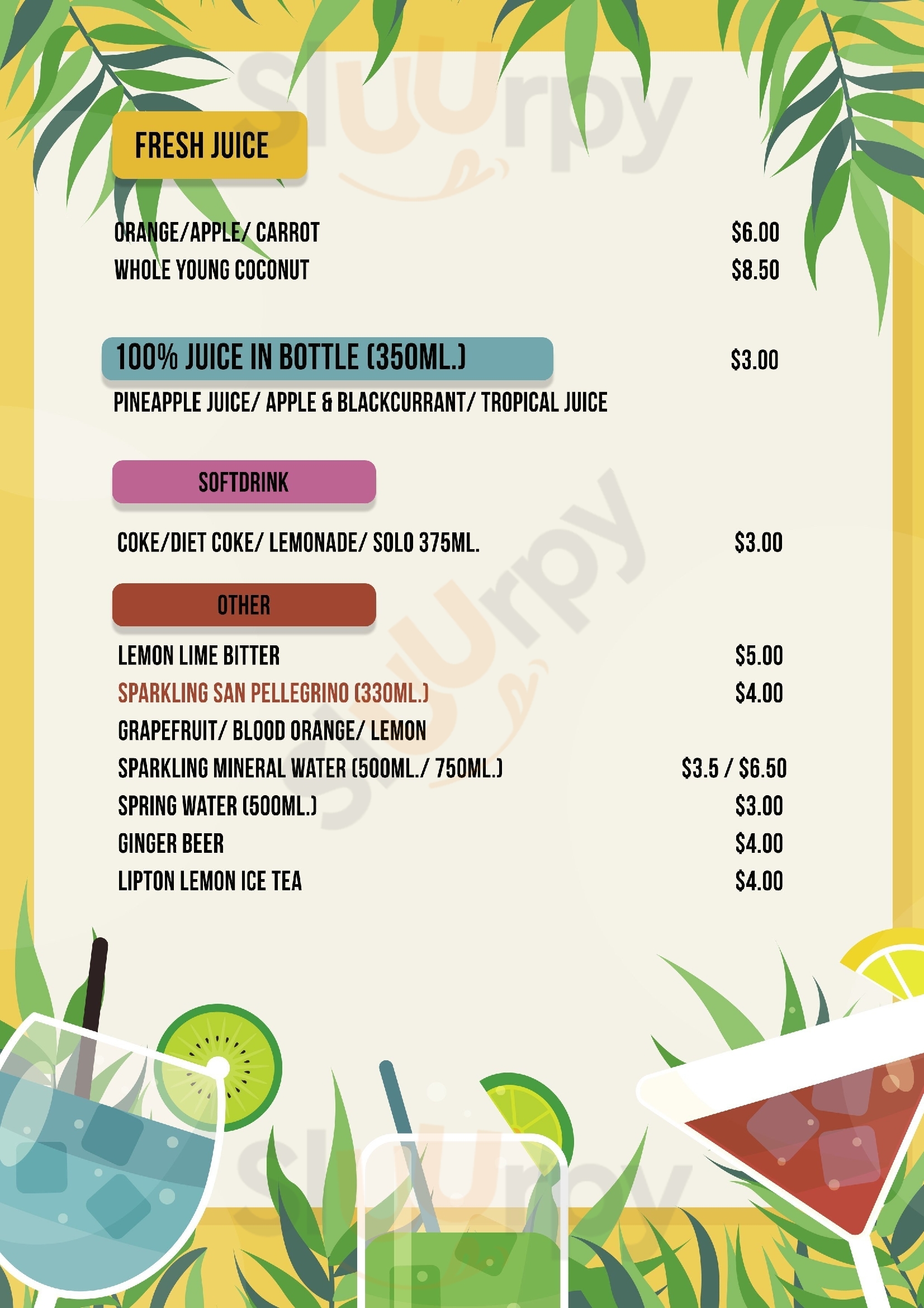 FRESH JUICE

ORANGE/APPLE/ CARROT $6.00
WHOLE YOUNG COCONUT $8.50

100% JUICE IN BOTTLE (350ML.) $3.00
PINEAPPLE JUICE/ APPLE & BLACKCURRANT/ TROPICAL JUICE

SOFTDRINK

COKE/DIET COKE/ LEMONADE/ SOLO 375ML. $3.00

OTHER

LEMON LIME BITTER $5.00
SPARKLING SAN PELLEGRINO (330ML.) $4.00
GRAPEFRUIT/ BLOOD ORANGE/ LEMON
SPARKLING MINERAL WATER (500ML./ 750ML.) $3.5 / $6.50
SPRING WATER (500ML.) $3.00
GINGER BEER $4.00
LIPTON LEMON ICE TEA $4.00

Sluurpy